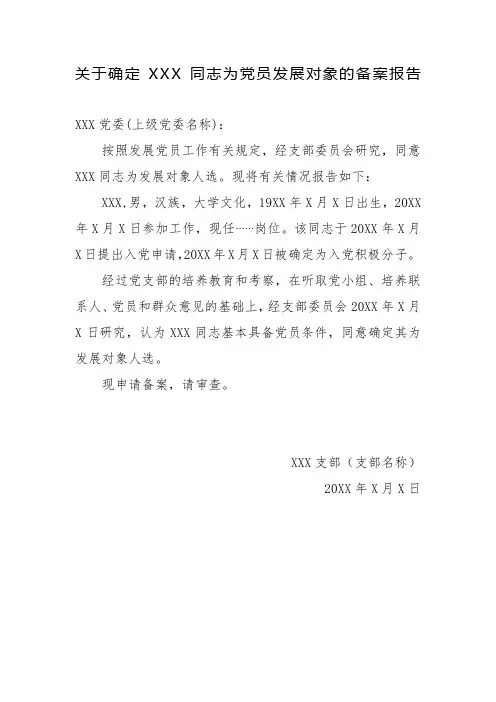 关于确定 XXX 同志为党员发展对象的备案报告

XXX 党委(上级党委名称):

按照发展党员工作有关规定，经支部委员会研究，同意 XXX 同志为发展对象人选。现将有关情况报告如下:

XXX,男，汉族，大学文化，19XX 年 X 月 X 日出生，20XX 年 X 月 X 日参加工作，现任……岗位。该同志于 20XX 年 X 月 X 日提出入党申请,20XX 年 X 月 X 日被确定为入党积极分子。

经过党支部的培养教育和考察，在听取党小组、培养联系人、党员和群众意见的基础上，经支部委员会 20XX 年 X 月 X 日研究，认为 XXX 同志基本具备党员条件，同意确定其为发展对象人选。

现申请备案，请审查。

XXX 支部（支部名称）

20XX 年 X 月 X 日